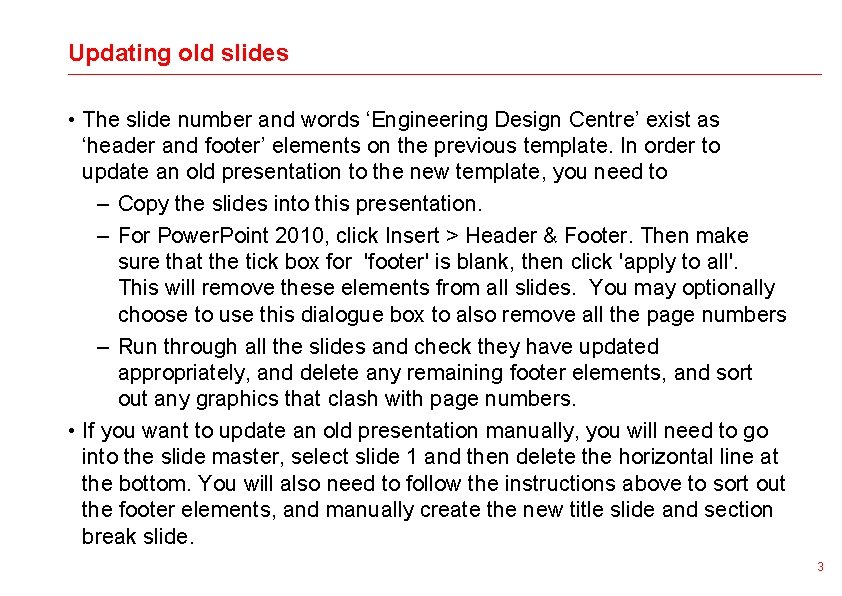 Updating old slides

• The slide number and words ‘Engineering Design Centre’ exist as ‘header and footer’ elements on the previous template. In order to update an old presentation to the new template, you need to

– Copy the slides into this presentation.

– For PowerPoint 2010, click Insert > Header & Footer. Then make sure that the tick box for 'footer' is blank, then click 'apply to all'. This will remove these elements from all slides. You may optionally choose to use this dialogue box to also remove all the page numbers

– Run through all the slides and check they have updated appropriately, and delete any remaining footer elements, and sort out any graphics that clash with page numbers.

• If you want to update an old presentation manually, you will need to go into the slide master, select slide 1 and then delete the horizontal line at the bottom. You will also need to follow the instructions above to sort out the footer elements, and manually create the new title slide and section break slide.

3